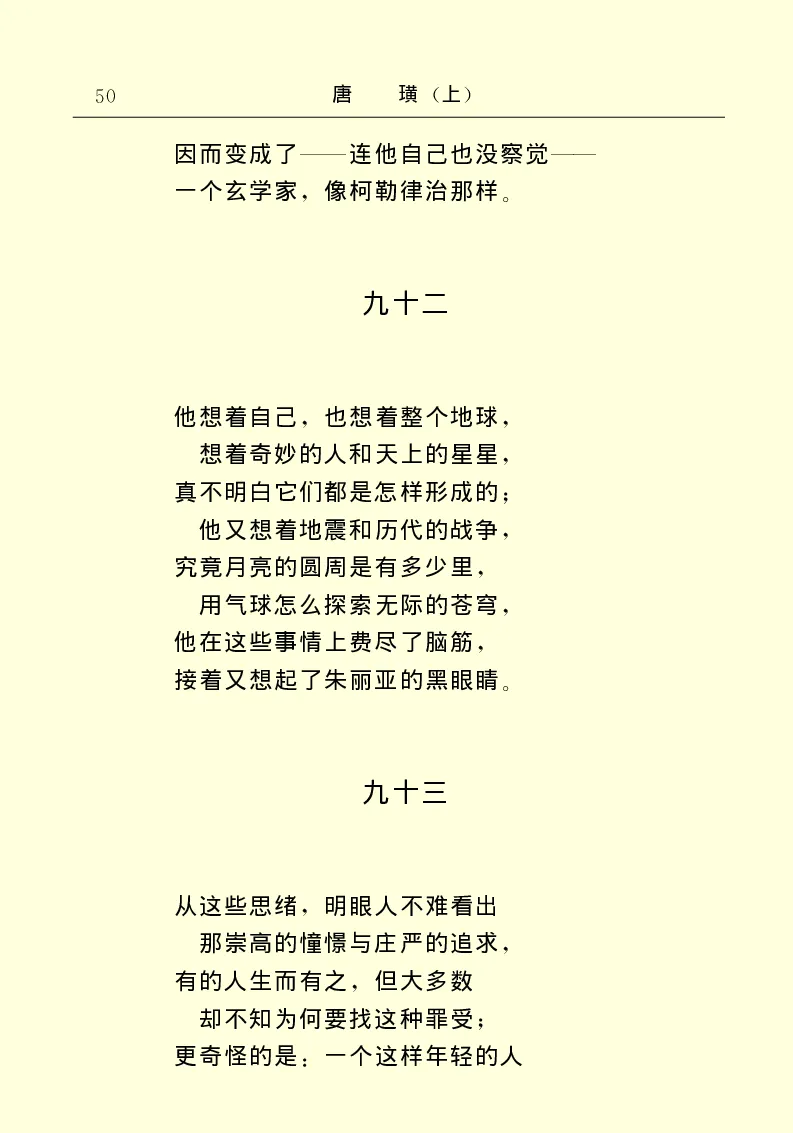 50 唐　璜（上）

因而变成了——连他自己也没察觉——
一个玄学家，像柯勒律治那样。

九十二

他想着自己，也想着整个地球，
想着奇妙的人和天上的星星，
真不明白它们都是怎样形成的；
他又想着地震和历代的战争，
究竟月亮的圆周是有多少里，
用气球怎么探索无际的苍穹，
他在这些事情上费尽了脑筋，
接着又想起了朱丽亚的黑眼睛。

九十三

从这些思绪，明眼人不难看出
那崇高的憧憬与庄严的追求，
有的人生而有之，但大多数
却不知为何要找这种罪受；
更奇怪的是：一个这样年轻的人